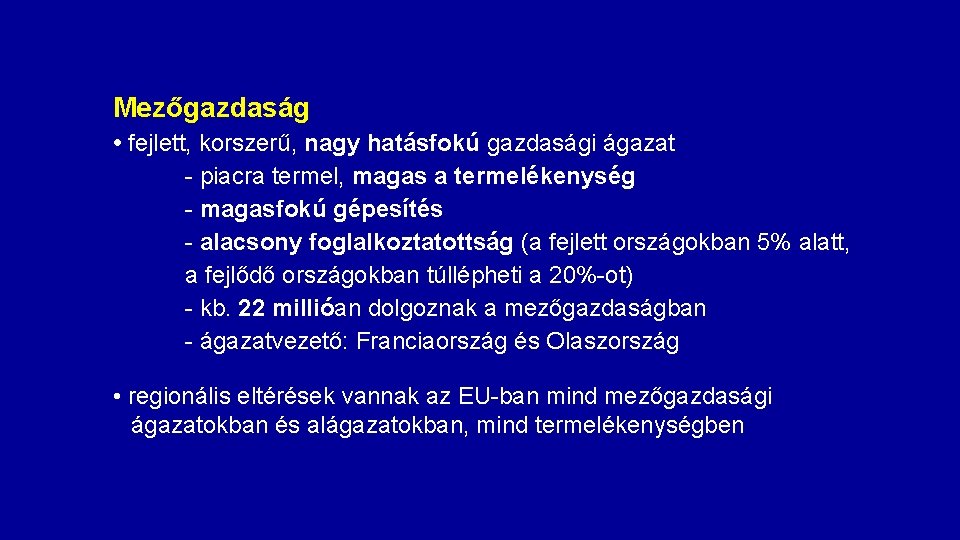 Mezőgazdaság

• fejlett, korszerű, nagy hatásfokú gazdasági ágazat
- piacra termel, magas a termelékenység
- magasfokú gépesítés
- alacsony foglalkoztatottság (a fejlett országokban 5% alatt, a fejlődő országokban túllépheti a 20%-ot)
- kb. 22 millióan dolgoznak a mezőgazdaságban
- ágazatvezető: Franciaország és Olaszország

• regionális eltérések vannak az EU-ban mind mezőgazdasági ágazatokban és alágazatokban, mind termelékenységben